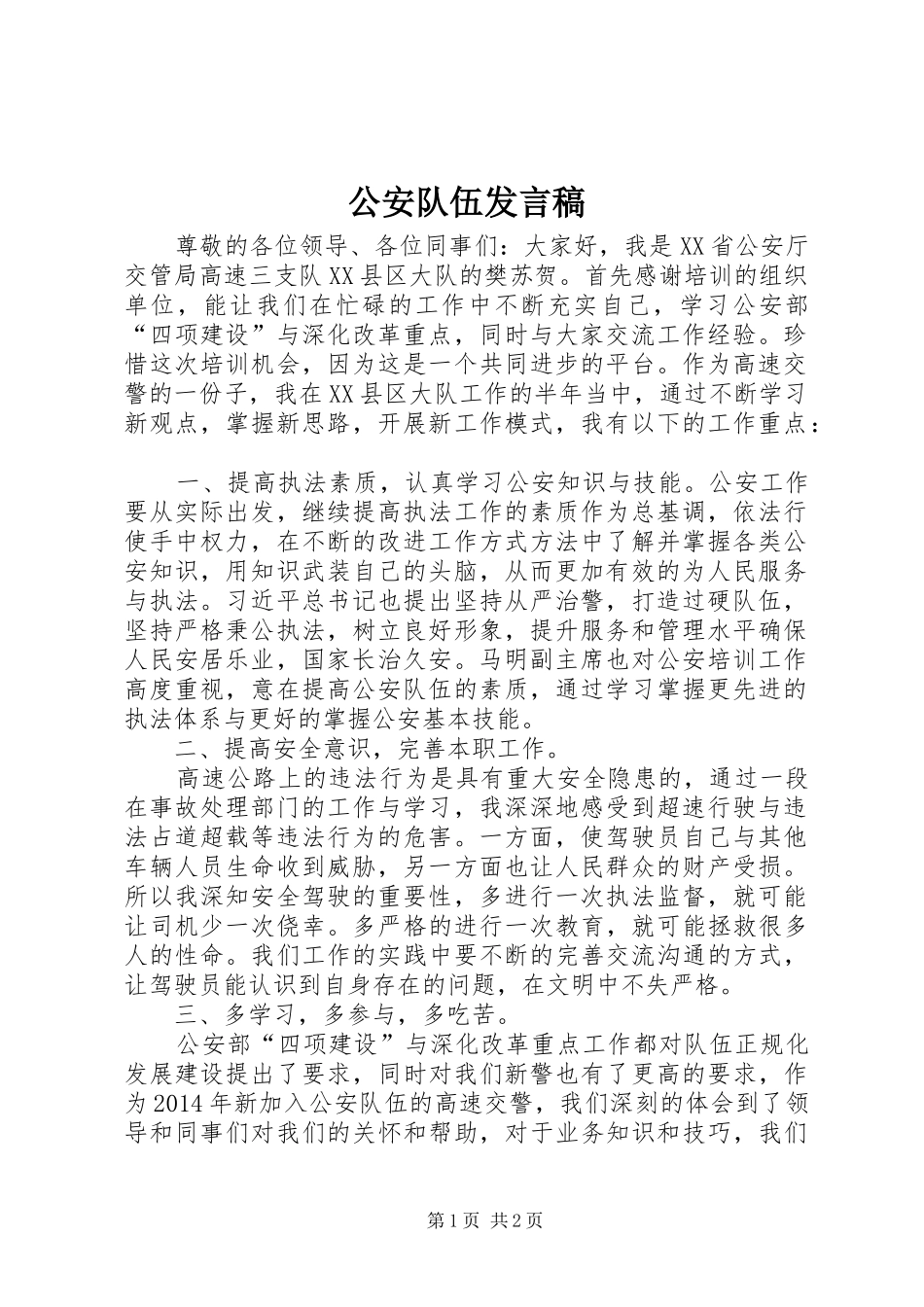 公安队伍发言稿

尊敬的各位领导、各位同事们：大家好，我是XX省公安厅交管局高速三支队XX县区大队的樊苏贺。首先感谢培训的组织单位，能让我们在忙碌的工作中不断充实自己，学习公安部“四项建设”与深化改革重点，同时与大家交流工作经验。珍惜这次培训机会，因为这是一个共同进步的平台。作为高速交警的一份子，我在XX县区大队工作的半年当中，通过不断学习新观点，掌握新思路，开展新工作模式，我有以下的工作重点：

一、提高执法素质，认真学习公安知识与技能。公安工作要从实际出发，继续提高执法工作的素质作为总基调，依法行使手中权力，在不断的改进工作方式方法中了解并掌握各类公安知识，用知识武装自己的头脑，从而更加有效的为人民服务与执法。习近平总书记也提出坚持从严治警，打造过硬队伍，坚持严格秉公执法，树立良好形象，提升服务和管理水平确保人民安居乐业，国家长治久安。马明副主席也对公安培训工作高度重视，意在提高公安队伍的素质，通过学习掌握更先进的执法体系与更好的掌握公安基本技能。

二、提高安全意识，完善本职工作。

高速公路上的违法行为是具有重大安全隐患的，通过一段在事故处理部门的工作与学习，我深深地感受到超速行驶与违法占道超载等违法行为的危害。一方面，使驾驶员自己与其他车辆人员生命收到威胁，另一方面也让人民群众的财产受损。所以我深知安全驾驶的重要性，多进行一次执法监督，就可能让司机少一次侥幸。多严格的进行一次教育，就可能拯救很多人的性命。我们工作的实践中要不断的完善交流沟通的方式，让驾驶员能认识到自身存在的问题，在文明中不失严格。

三、多学习，多参与，多吃苦。

公安部“四项建设”与深化改革重点工作都对队伍正规化发展建设提出了要求，同时对我们新警也有了更高的要求，作为2014年新加入公安队伍的高速交警，我们深刻的体会到了领导和同事们对我们的关怀和帮助，对于业务知识和技巧，我们

第1页 共2页